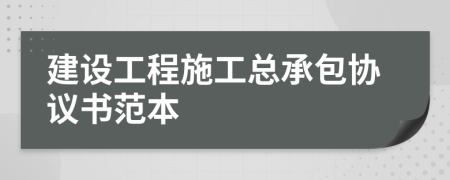 建设工程施工总承包协议书范本